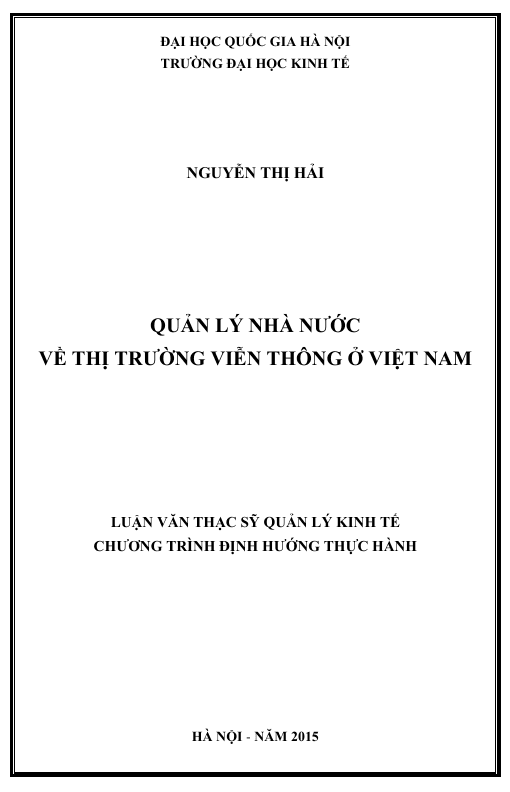 ĐẠI HỌC QUỐC GIA HÀ NỘI
TRƯỜNG ĐẠI HỌC KINH TẾ

NGUYỄN THỊ HẢI

QUẢN LÝ NHÀ NƯỚC
VỀ THỊ TRƯỜNG VIỄN THÔNG Ở VIỆT NAM

LUẬN VĂN THẠC SỸ QUẢN LÝ KINH TẾ
CHƯƠNG TRÌNH ĐỊNH HƯỚNG THỰC HÀNH

HÀ NỘI - NĂM 2015